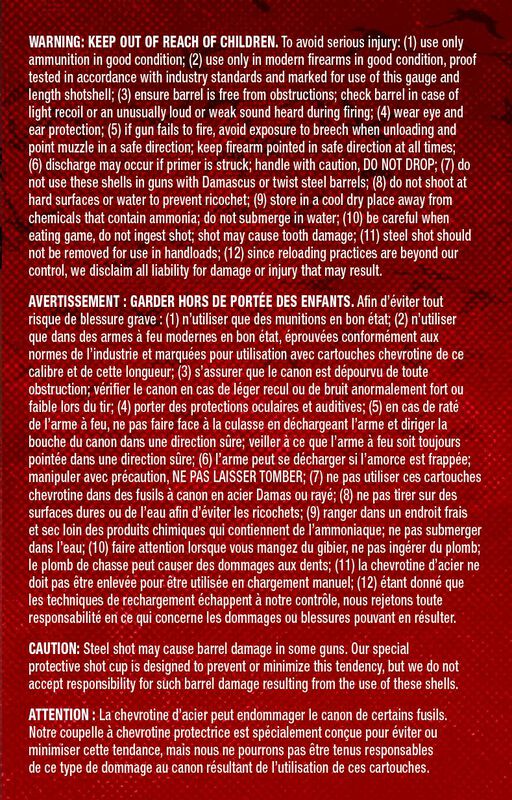 WARNING: KEEP OUT OF REACH OF CHILDREN. To avoid serious injury: (1) use only ammunition in good condition; (2) use only in modern firearms in good condition, proof tested in accordance with industry standards and marked for use of this gauge and length shotshell; (3) ensure barrel is free from obstructions; check barrel in case of light recoil or an unusually loud or weak sound heard during firing; (4) wear eye and ear protection; (5) if gun fails to fire, avoid exposure to breech when unloading and point muzzle in a safe direction; keep firearm pointed in safe direction at all times; (6) discharge may occur if primer is struck; handle with caution, DO NOT DROP; (7) do not use these shells in guns with Damascus or twist steel barrels; (8) do not shoot at hard surfaces or water to prevent ricochet; (9) store in a cool dry place away from chemicals that contain ammonia; do not submerge in water; (10) be careful when eating game, do not ingest shot; shot may cause tooth damage; (11) steel shot should not be removed for use in handloads; (12) since reloading practices are beyond our control, we disclaim all liability for damage or injury that may result.

AVERTISSEMENT : GARDER HORS DE PORTÉE DES ENFANTS. Afin d'éviter tout risque de blessure grave : (1) n'utiliser que des munitions en bon état; (2) n'utiliser que dans des armes à feu modernes en bon état, éprouvées conformément aux normes de l'industrie et marquées pour utilisation avec cartouches chevrotine de ce calibre et de cette longueur; (3) s'assurer que le canon est dépourvu de toute obstruction; vérifier le canon en cas de léger recul ou de bruit anormalement fort ou faible lors du tir; (4) porter des protections oculaires et auditives; (5) en cas de raté de l'arme à feu, ne pas faire face à la culasse en déchargeant l'arme et diriger la bouche du canon dans une direction sûre; veiller à ce que l'arme à feu soit toujours pointée dans une direction sûre; (6) l'arme peut se décharger si l'amorce est frappée; manipuler avec précaution, NE PAS LAISSER TOMBER; (7) ne pas utiliser ces cartouches chevrotine dans des fusils à canon en acier Damas ou rayé; (8) ne pas tirer sur des surfaces dures ou de l'eau afin d'éviter les ricochets; (9) ranger dans un endroit frais et sec loin des produits chimiques qui contiennent de l'ammoniaque; ne pas submerger dans l'eau; (10) faire attention lorsque vous mangez du gibier, ne pas ingérer du plomb; le plomb de chasse peut causer des dommages aux dents; (11) la chevrotine d'acier ne doit pas être enlevée pour être utilisée en chargement manuel; (12) étant donné que les techniques de rechargement échappent à notre contrôle, nous rejetons toute responsabilité en ce qui concerne les dommages ou blessures pouvant en résulter.

CAUTION: Steel shot may cause barrel damage in some guns. Our special protective shot cup is designed to prevent or minimize this tendency, but we do not accept responsibility for such barrel damage resulting from the use of these shells.

ATTENTION : La chevrotine d'acier peut endommager le canon de certains fusils. Notre coupelle à chevrotine protectrice est spécialement conçue pour éviter ou minimiser cette tendance, mais nous ne pourrons pas être tenus responsables de ce type de dommage au canon résultant de l'utilisation de ces cartouches.